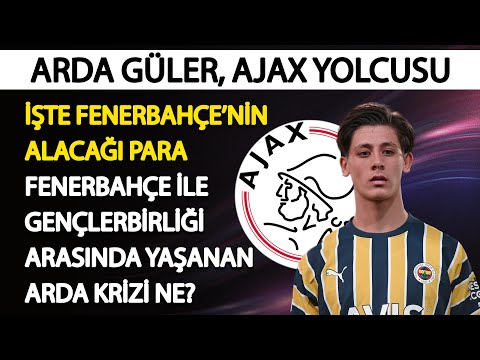 ARDA GÜLER, AJAX YOLCUSU

İŞTE FENERBAHÇE'NİN ALACAĞI PARA

FENERBAHÇE İLE GENÇLERBİRLİĞİ ARASINDA YAŞANAN ARDA KRİZİ NE?

AJAX

AVIS